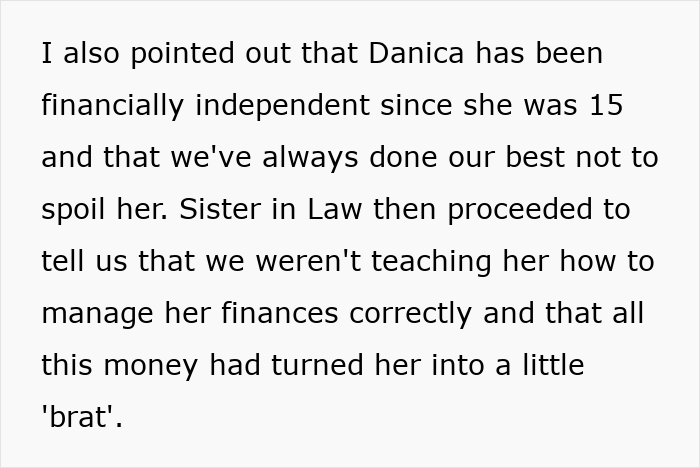 I also pointed out that Danica has been financially independent since she was 15 and that we've always done our best not to spoil her. Sister in Law then proceeded to tell us that we weren't teaching her how to manage her finances correctly and that all this money had turned her into a little 'brat'.